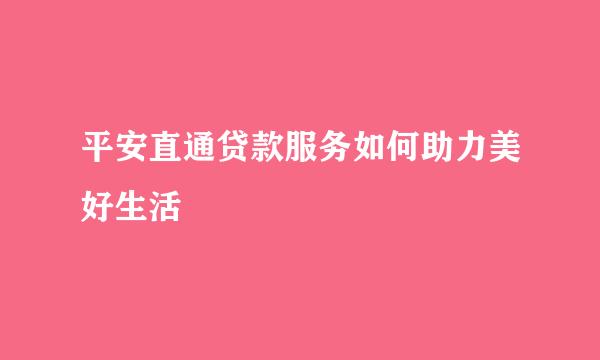 平安直通贷款服务如何助力美好生活